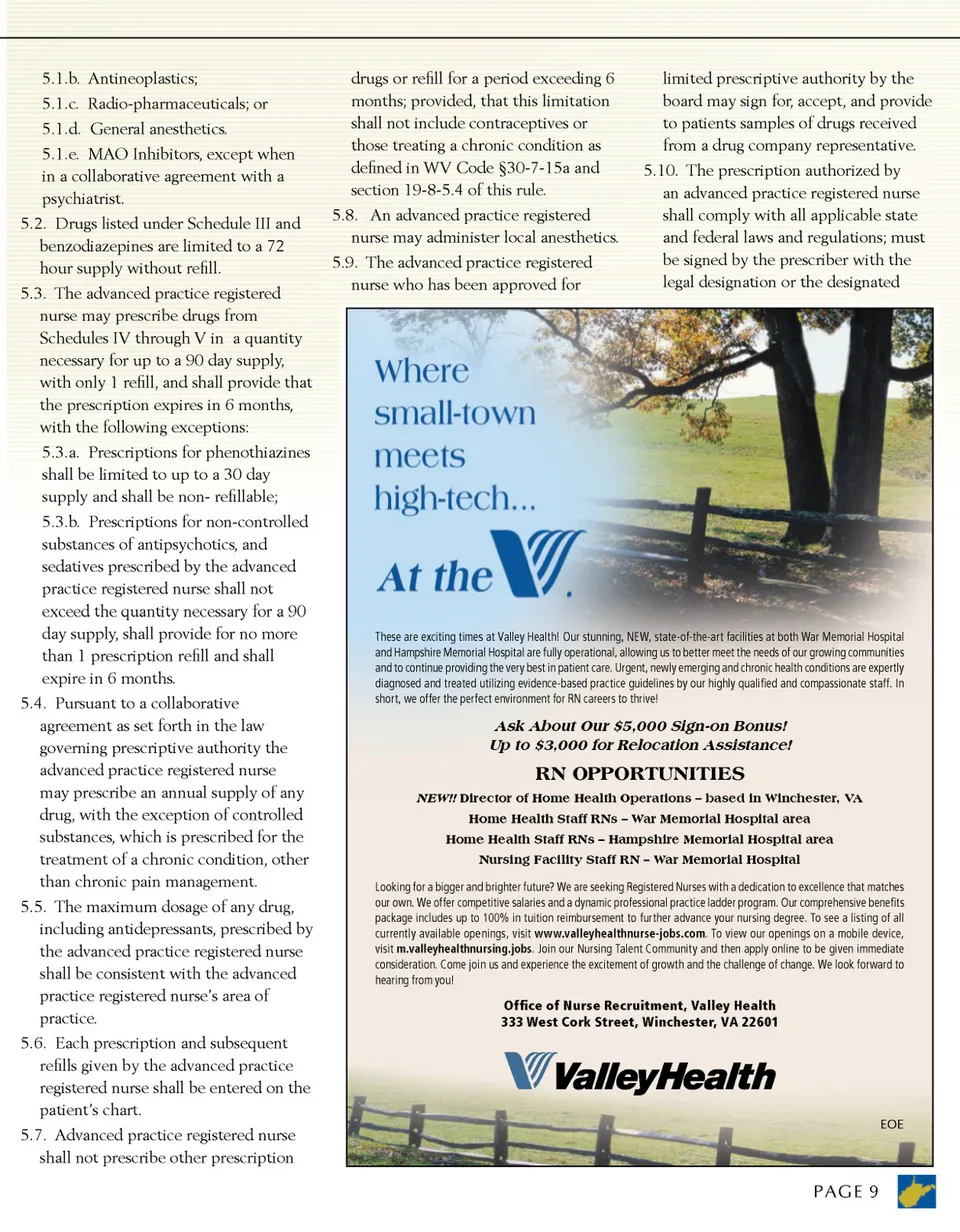 5.1.b. Antineoplastics;

5.1.c. Radio-pharmaceuticals; or

5.1.d. General anesthetics.

5.1.e. MAO Inhibitors, except when in a collaborative agreement with a psychiatrist.

5.2. Drugs listed under Schedule III and benzodiazepines are limited to a 72 hour supply without refill.

5.3. The advanced practice registered nurse may prescribe drugs from Schedules IV through V in a quantity necessary for up to a 90 day supply, with only 1 refill, and shall provide that the prescription expires in 6 months, with the following exceptions:

5.3.a. Prescriptions for phenothiazines shall be limited to up to a 30 day supply and shall be non- refillable;

5.3.b. Prescriptions for non-controlled substances of antipsychotics, and sedatives prescribed by the advanced practice registered nurse shall not exceed the quantity necessary for a 90 day supply, shall provide for no more than 1 prescription refill and shall expire in 6 months.

5.4. Pursuant to a collaborative agreement as set forth in the law governing prescriptive authority the advanced practice registered nurse may prescribe an annual supply of any drug, with the exception of controlled substances, which is prescribed for the treatment of a chronic condition, other than chronic pain management.

5.5. The maximum dosage of any drug, including antidepressants, prescribed by the advanced practice registered nurse shall be consistent with the advanced practice registered nurse's area of practice.

5.6. Each prescription and subsequent refills given by the advanced practice registered nurse shall be entered on the patient's chart.

5.7. Advanced practice registered nurse shall not prescribe other prescription drugs or refill for a period exceeding 6 months; provided, that this limitation shall not include contraceptives or those treating a chronic condition as defined in WV Code §30-7-15a and section 19-8-5.4 of this rule.

5.8. An advanced practice registered nurse may administer local anesthetics.

5.9. The advanced practice registered nurse who has been approved for limited prescriptive authority by the board may sign for, accept, and provide to patients samples of drugs received from a drug company representative.

5.10. The prescription authorized by an advanced practice registered nurse shall comply with all applicable state and federal laws and regulations; must be signed by the prescriber with the legal designation or the designated

Where small-town meets high-tech...

At the

These are exciting times at Valley Health! Our stunning, NEW, state-of-the-art facilities at both War Memorial Hospital and Hampshire Memorial Hospital are fully operational, allowing us to better meet the needs of our growing communities and to continue providing the very best in patient care. Urgent, newly emerging and chronic health conditions are expertly diagnosed and treated utilizing evidence-based practice guidelines by our highly qualified and compassionate staff. In short, we offer the perfect environment for RN careers to thrive!

Ask About Our $5,000 Sign-on Bonus!
Up to $3,000 for Relocation Assistance!

RN OPPORTUNITIES

NEW!! Director of Home Health Operations – based in Winchester, VA
Home Health Staff RNs – War Memorial Hospital area
Home Health Staff RNs – Hampshire Memorial Hospital area
Nursing Facility Staff RN – War Memorial Hospital

Looking for a bigger and brighter future? We are seeking Registered Nurses with a dedication to excellence that matches our own. We offer competitive salaries and a dynamic professional practice ladder program. Our comprehensive benefits package includes up to 100% in tuition reimbursement to further advance your nursing degree. To see a listing of all currently available openings, visit www.valleyhealthnurse-jobs.com. To view our openings on a mobile device, visit m.valleyhealthnursing.jobs. Join our Nursing Talent Community and then apply online to be given immediate consideration. Come join us and experience the excitement of growth and the challenge of change. We look forward to hearing from you!

Office of Nurse Recruitment, Valley Health
333 West Cork Street, Winchester, VA 22601

ValleyHealth

EOE

PAGE 9